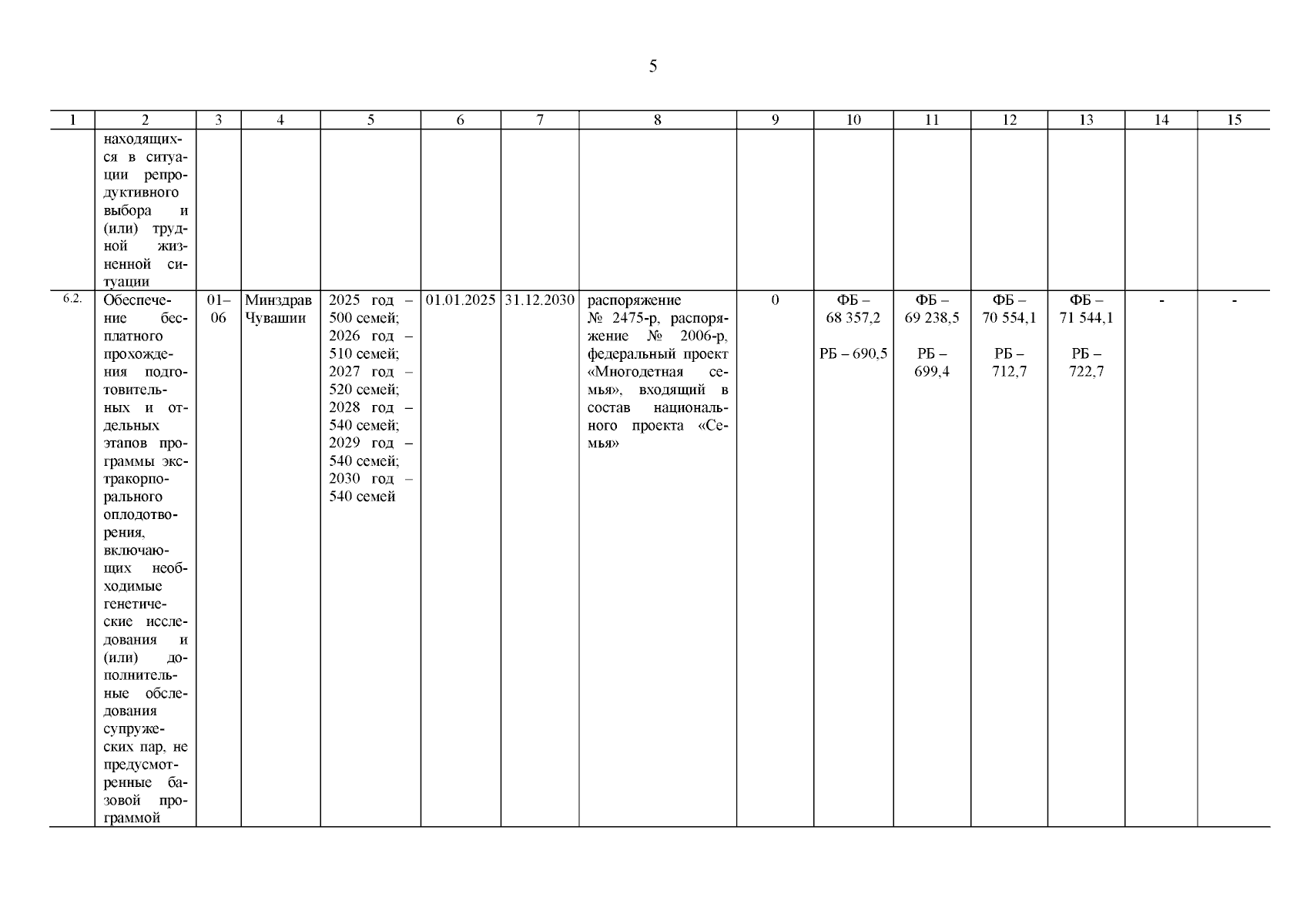 5

| 1 | 2 | 3 | 4 | 5 | 6 | 7 | 8 | 9 | 10 | 11 | 12 | 13 | 14 | 15 |
|---|---|---|---|---|---|---|---|---|---|---|---|---|---|---|
| | находящихся в ситуации репродуктивного выбора и (или) трудной жизненной ситуации | | | | | | | | | | | | | |
| 6.2. | Обеспечение бесплатного прохождения подготовительных и отдельных этапов программы экстракорпорального оплодотворения, включающих необходимые генетические исследования и (или) дополнительные обследования супружеских пар, не предусмотренные базовой программой | 01–06 | Минздрав Чувашии | 2025 год – 500 семей; 2026 год – 510 семей; 2027 год – 520 семей; 2028 год – 540 семей; 2029 год – 540 семей; 2030 год – 540 семей | 01.01.2025 | 31.12.2030 | распоряжение № 2475-р, распоряжение № 2006-р, федеральный проект «Многодетная семья», входящий в состав национального проекта «Семья» | 0 | ФБ – 68 357,2 РБ – 690,5 | ФБ – 69 238,5 РБ – 699,4 | ФБ – 70 554,1 РБ – 712,7 | ФБ – 71 544,1 РБ – 722,7 | - | - |